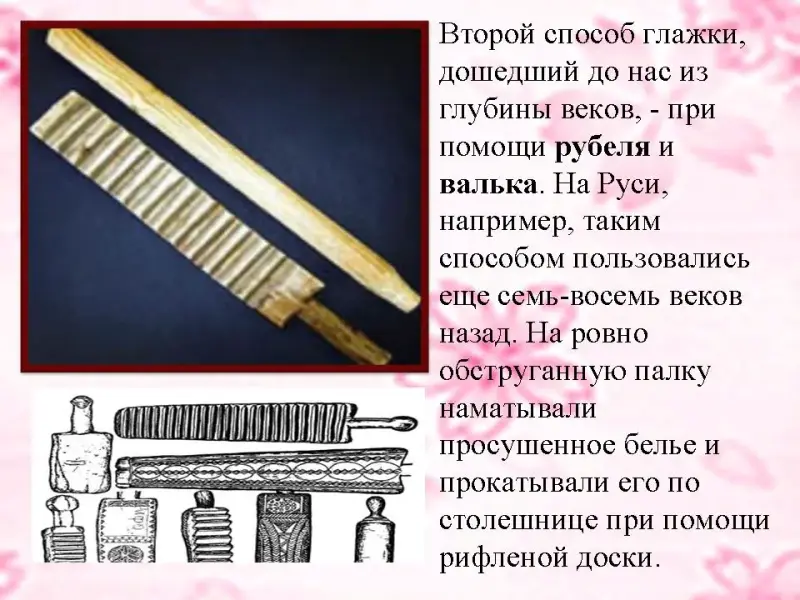 Второй способ глажки, дошедший до нас из глубины веков, - при помощи рубеля и валька. На Руси, например, таким способом пользовались еще семь-восемь веков назад. На ровно обструганную палку наматывали просушенное белье и прокатывали его по столешнице при помощи рифленой доски.